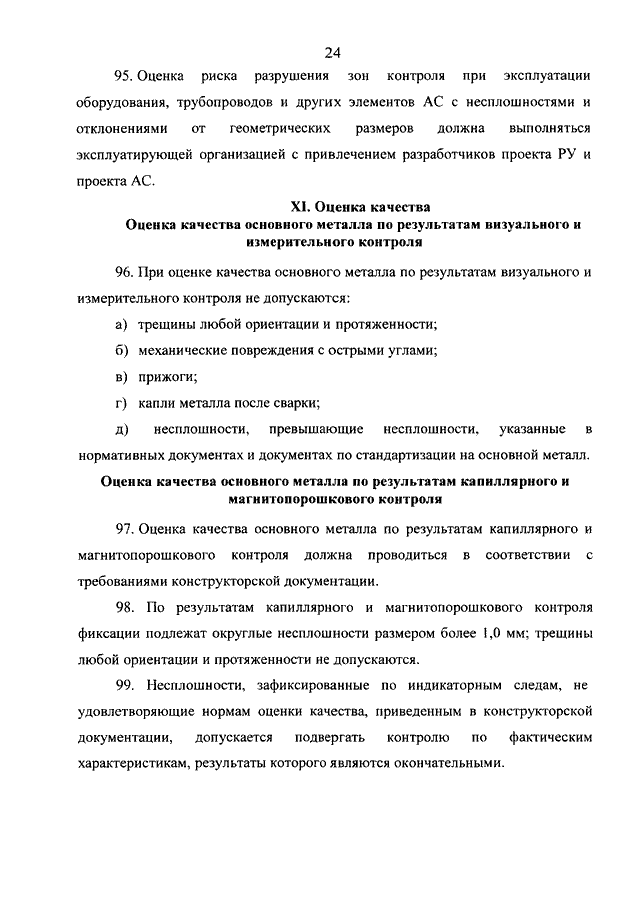 24

95. Оценка риска разрушения зон контроля при эксплуатации оборудования, трубопроводов и других элементов АС с несплошностями и отклонениями от геометрических размеров должна выполняться эксплуатирующей организацией с привлечением разработчиков проекта РУ и проекта АС.

XI. Оценка качества
Оценка качества основного металла по результатам визуального и измерительного контроля

96. При оценке качества основного металла по результатам визуального и измерительного контроля не допускаются:

а) трещины любой ориентации и протяженности;

б) механические повреждения с острыми углами;

в) прижоги;

г) капли металла после сварки;

д) несплошности, превышающие несплошности, указанные в нормативных документах и документах по стандартизации на основной металл.

Оценка качества основного металла по результатам капиллярного и магнитопорошкового контроля

97. Оценка качества основного металла по результатам капиллярного и магнитопорошкового контроля должна проводиться в соответствии с требованиями конструкторской документации.

98. По результатам капиллярного и магнитопорошкового контроля фиксации подлежат округлые несплошности размером более 1,0 мм; трещины любой ориентации и протяженности не допускаются.

99. Несплошности, зафиксированные по индикаторным следам, не удовлетворяющие нормам оценки качества, приведенным в конструкторской документации, допускается подвергать контролю по фактическим характеристикам, результаты которого являются окончательными.